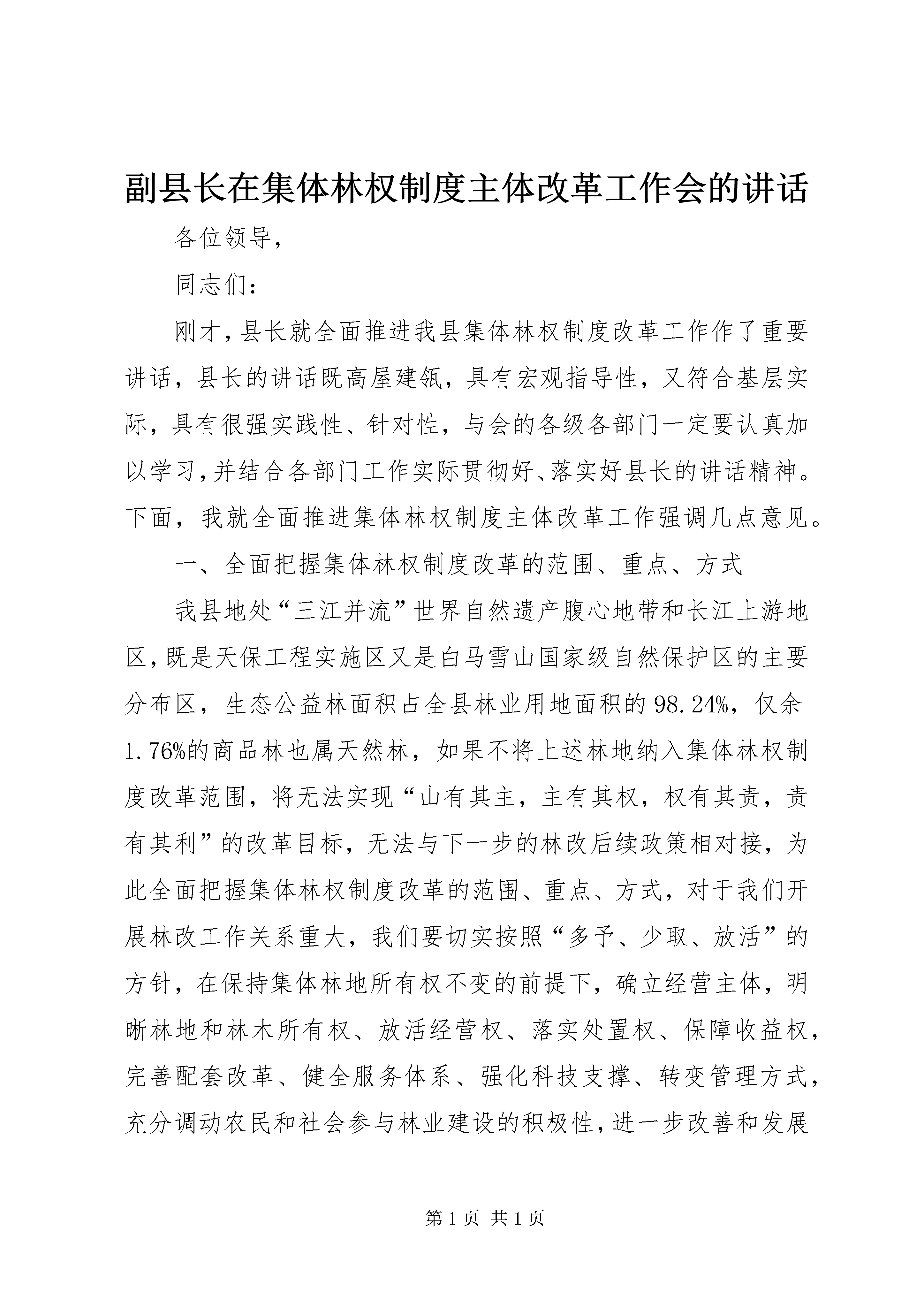 副县长在集体林权制度主体改革工作会的讲话

各位领导，

同志们：

刚才，县长就全面推进我县集体林权制度改革工作作了重要讲话，县长的讲话既高屋建瓴，具有宏观指导性，又符合基层实际，具有很强实践性、针对性，与会的各级各部门一定要认真加以学习，并结合各部门工作实际贯彻好、落实好县长的讲话精神。下面，我就全面推进集体林权制度主体改革工作强调几点意见。

一、全面把握集体林权制度改革的范围、重点、方式

我县地处“三江并流”世界自然遗产腹心地带和长江上游地区，既是天保工程实施区又是白马雪山国家级自然保护区的主要分布区，生态公益林面积占全县林业用地面积的98.24%，仅余1.76%的商品林也属天然林，如果不将上述林地纳入集体林权制度改革范围，将无法实现“山有其主，主有其权，权有其责，责有其利”的改革目标，无法与下一步的林改后续政策相对接，为此全面把握集体林权制度改革的范围、重点、方式，对于我们开展林改工作关系重大，我们要切实按照“多予、少取、放活”的方针，在保持集体林地所有权不变的前提下，确立经营主体，明晰林地和林木所有权、放活经营权、落实处置权、保障收益权，完善配套改革、健全服务体系、强化科技支撑、转变管理方式，充分调动农民和社会参与林业建设的积极性，进一步改善和发展

第1页 共1页